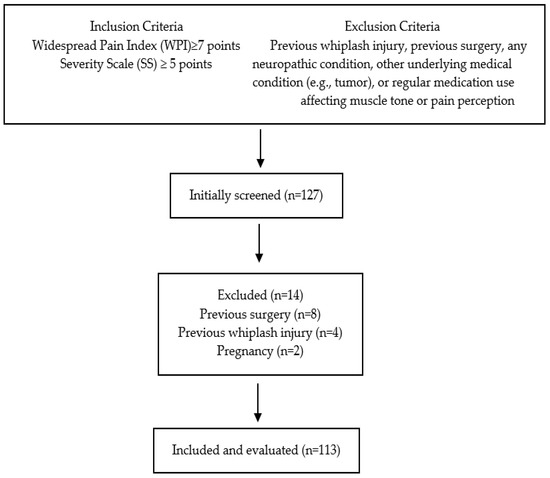 Inclusion Criteria
Widespread Pain Index (WPI)≥7 points
Severity Scale (SS) ≥ 5 points

Exclusion Criteria
Previous whiplash injury, previous surgery, any neuropathic condition, other underlying medical condition (e.g., tumor), or regular medication use affecting muscle tone or pain perception

Initially screened (n=127)

Excluded (n=14)
Previous surgery (n=8)
Previous whiplash injury (n=4)
Pregnancy (n=2)

Included and evaluated (n=113)